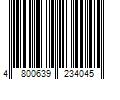 4 800639 234045